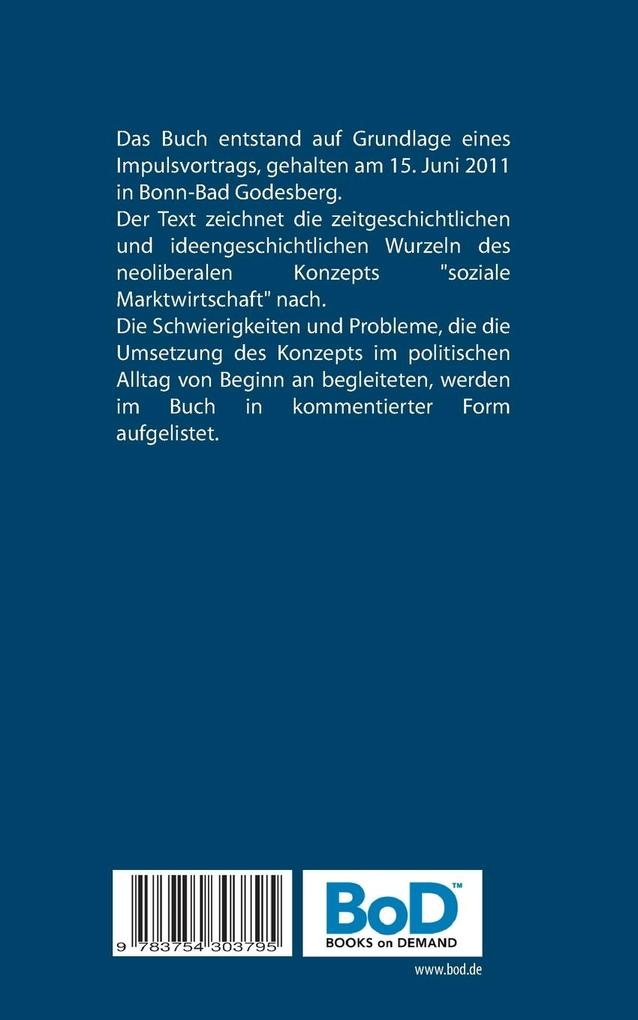 Das Buch entstand auf Grundlage eines Impulsvortrags, gehalten am 15. Juni 2011 in Bonn-Bad Godesberg.
Der Text zeichnet die zeitgeschichtlichen und ideengeschichtlichen Wurzeln des neoliberalen Konzepts "soziale Marktwirtschaft" nach.
Die Schwierigkeiten und Probleme, die die Umsetzung des Konzepts im politischen Alltag von Beginn an begleiteten, werden im Buch in kommentierter Form aufgelistet.

9 783754 303795

BoD™
BOOKS on DEMAND

www.bod.de